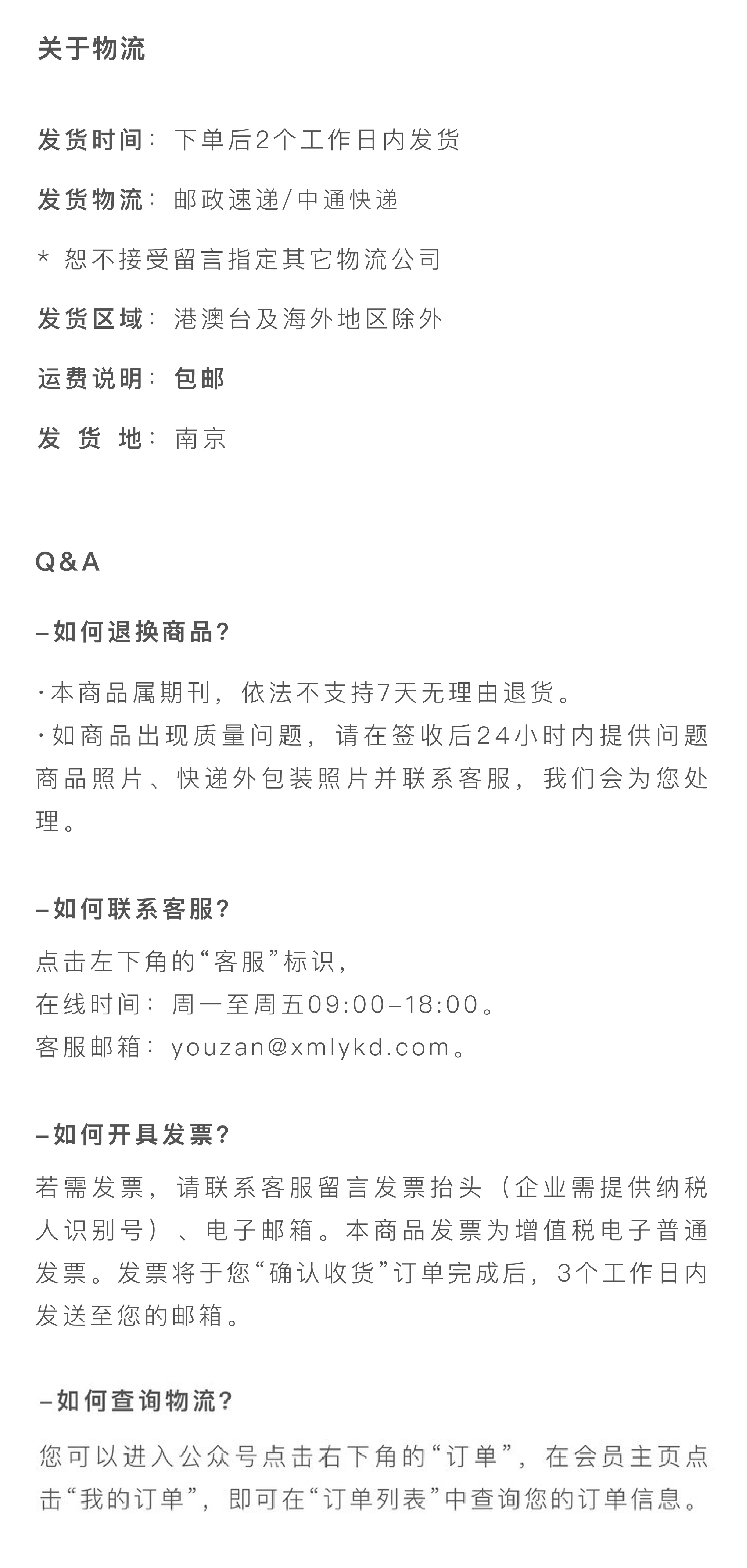 关于物流

发货时间：下单后2个工作日内发货

发货物流：邮政速递/中通快递

* 恕不接受留言指定其它物流公司

发货区域：港澳台及海外地区除外

运费说明：包邮

发 货 地：南京

Q&A

–如何退换商品？

·本商品属期刊，依法不支持7天无理由退货。
·如商品出现质量问题，请在签收后24小时内提供问题商品照片、快递外包装照片并联系客服，我们会为您处理。

–如何联系客服？

点击左下角的“客服”标识，
在线时间：周一至周五09:00–18:00。
客服邮箱：youzan@xmlykd.com。

–如何开具发票？

若需发票，请联系客服留言发票抬头（企业需提供纳税人识别号）、电子邮箱。本商品发票为增值税电子普通发票。发票将于您“确认收货”订单完成后，3个工作日内发送至您的邮箱。

–如何查询物流？

您可以进入公众号点击右下角的“订单”，在会员主页点击“我的订单”，即可在“订单列表”中查询您的订单信息。